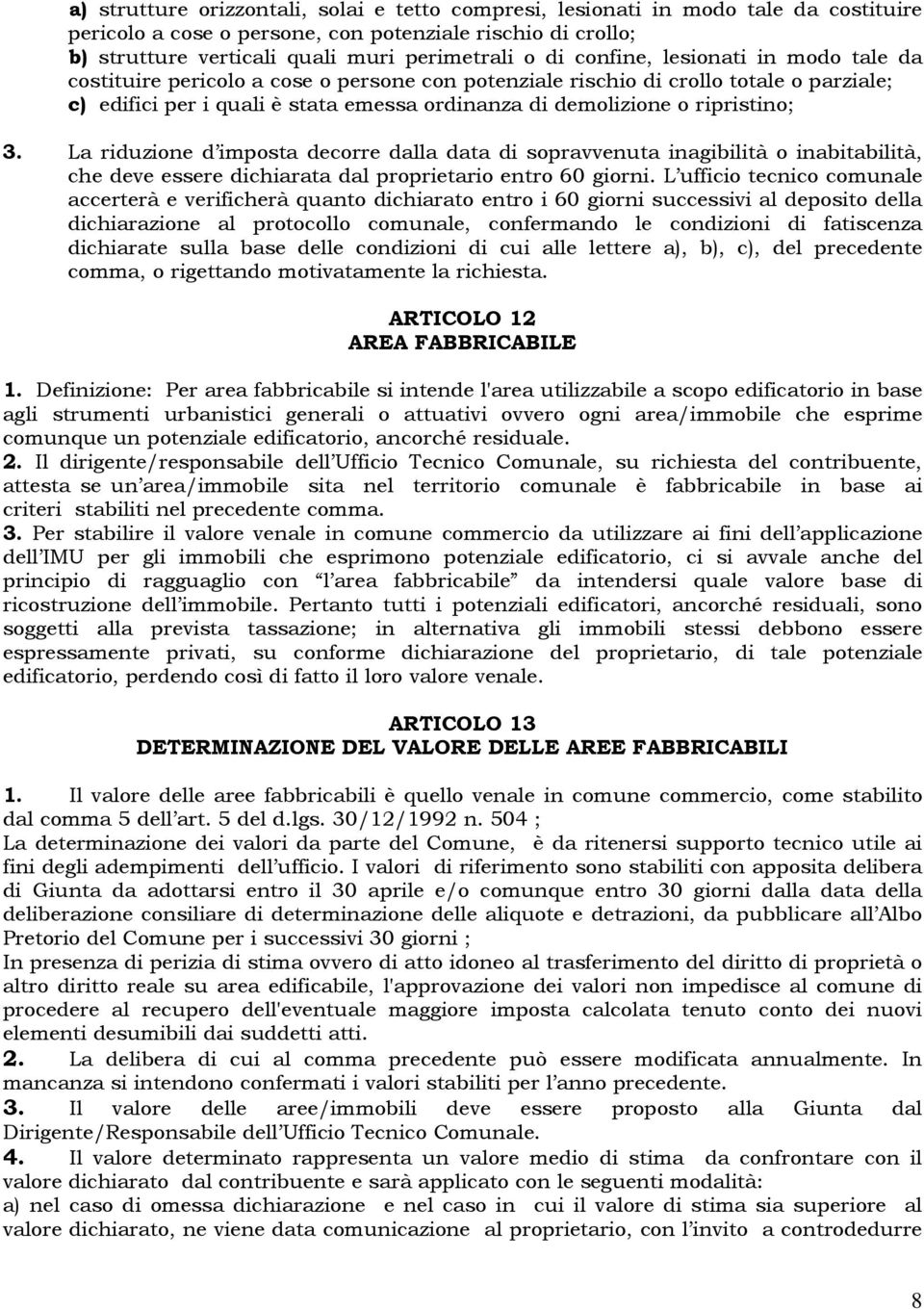 a) strutture orizzontali, solai e tetto compresi, lesionati in modo tale da costituire pericolo a cose o persone, con potenziale rischio di crollo;
b) strutture verticali quali muri perimetrali o di confine, lesionati in modo tale da costituire pericolo a cose o persone con potenziale rischio di crollo totale o parziale;
c) edifici per i quali è stata emessa ordinanza di demolizione o ripristino;

3. La riduzione d'imposta decorre dalla data di sopravvenuta inagibilità o inabitabilità, che deve essere dichiarata dal proprietario entro 60 giorni. L'ufficio tecnico comunale accerterà e verificherà quanto dichiarato entro i 60 giorni successivi al deposito della dichiarazione al protocollo comunale, confermando le condizioni di fatiscenza dichiarate sulla base delle condizioni di cui alle lettere a), b), c), del precedente comma, o rigettando motivatamente la richiesta.

ARTICOLO 12
AREA FABBRICABILE

1. Definizione: Per area fabbricabile si intende l'area utilizzabile a scopo edificatorio in base agli strumenti urbanistici generali o attuativi ovvero ogni area/immobile che esprime comunque un potenziale edificatorio, ancorché residuale.
2. Il dirigente/responsabile dell'Ufficio Tecnico Comunale, su richiesta del contribuente, attesta se un'area/immobile sita nel territorio comunale è fabbricabile in base ai criteri stabiliti nel precedente comma.
3. Per stabilire il valore venale in comune commercio da utilizzare ai fini dell'applicazione dell'IMU per gli immobili che esprimono potenziale edificatorio, ci si avvale anche del principio di ragguaglio con "l'area fabbricabile" da intendersi quale valore base di ricostruzione dell'immobile. Pertanto tutti i potenziali edificatori, ancorché residuali, sono soggetti alla prevista tassazione; in alternativa gli immobili stessi debbono essere espressamente privati, su conforme dichiarazione del proprietario, di tale potenziale edificatorio, perdendo così di fatto il loro valore venale.

ARTICOLO 13
DETERMINAZIONE DEL VALORE DELLE AREE FABBRICABILI

1. Il valore delle aree fabbricabili è quello venale in comune commercio, come stabilito dal comma 5 dell'art. 5 del d.lgs. 30/12/1992 n. 504 ;
La determinazione dei valori da parte del Comune, è da ritenersi supporto tecnico utile ai fini degli adempimenti dell'ufficio. I valori di riferimento sono stabiliti con apposita delibera di Giunta da adottarsi entro il 30 aprile e/o comunque entro 30 giorni dalla data della deliberazione consiliare di determinazione delle aliquote e detrazioni, da pubblicare all'Albo Pretorio del Comune per i successivi 30 giorni ;
In presenza di perizia di stima ovvero di atto idoneo al trasferimento del diritto di proprietà o altro diritto reale su area edificabile, l'approvazione dei valori non impedisce al comune di procedere al recupero dell'eventuale maggiore imposta calcolata tenuto conto dei nuovi elementi desumibili dai suddetti atti.
2. La delibera di cui al comma precedente può essere modificata annualmente. In mancanza si intendono confermati i valori stabiliti per l'anno precedente.
3. Il valore delle aree/immobili deve essere proposto alla Giunta dal Dirigente/Responsabile dell'Ufficio Tecnico Comunale.
4. Il valore determinato rappresenta un valore medio di stima da confrontare con il valore dichiarato dal contribuente e sarà applicato con le seguenti modalità:
a) nel caso di omessa dichiarazione e nel caso in cui il valore di stima sia superiore al valore dichiarato, ne viene data comunicazione al proprietario, con l'invito a controdedurre

8